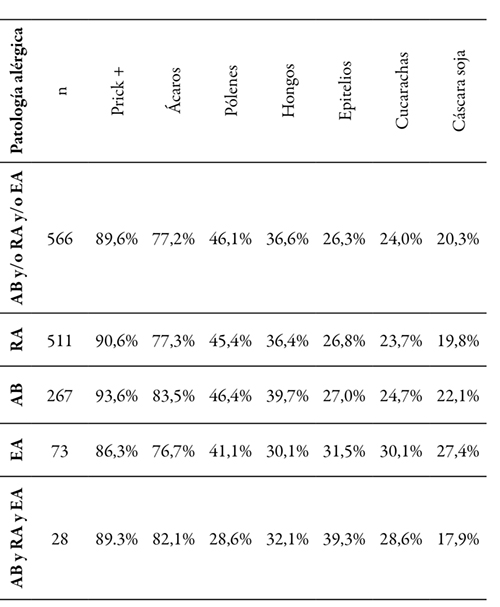 | Patología alérgica | n | Prick + | Ácaros | Pólenes | Hongos | Epitelios | Cucarachas | Cáscara soja |
|---|---|---|---|---|---|---|---|---|
| AB y/o RA y/o EA | 566 | 89,6% | 77,2% | 46,1% | 36,6% | 26,3% | 24,0% | 20,3% |
| RA | 511 | 90,6% | 77,3% | 45,4% | 36,4% | 26,8% | 23,7% | 19,8% |
| AB | 267 | 93,6% | 83,5% | 46,4% | 39,7% | 27,0% | 24,7% | 22,1% |
| EA | 73 | 86,3% | 76,7% | 41,1% | 30,1% | 31,5% | 30,1% | 27,4% |
| AB y RA y EA | 28 | 89.3% | 82,1% | 28,6% | 32,1% | 39,3% | 28,6% | 17,9% |